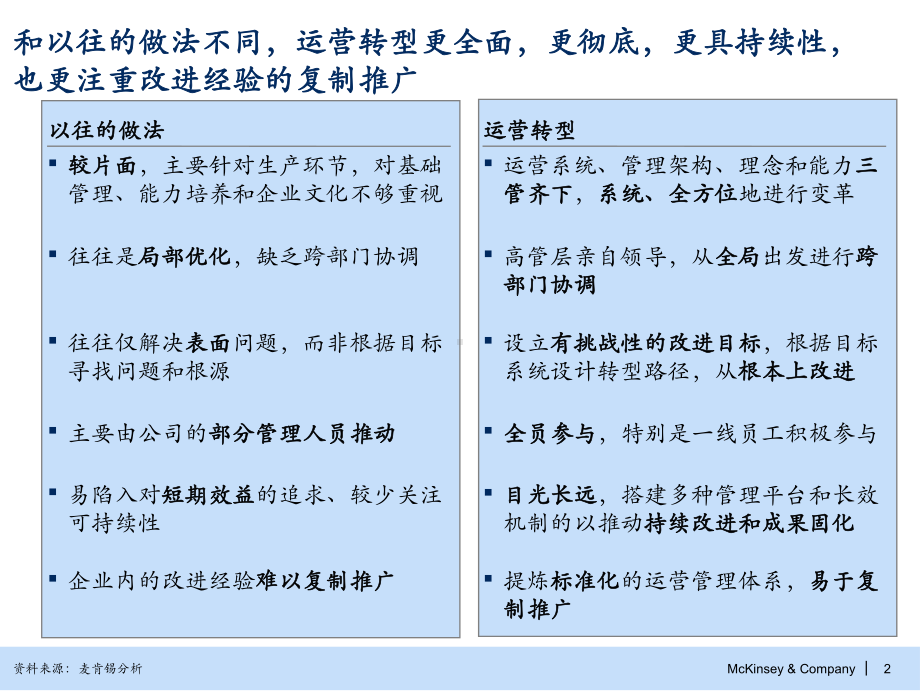 和以往的做法不同，运营转型更全面，更彻底，更具持续性，也更注重改进经验的复制推广

以往的做法

▪ 较片面，主要针对生产环节，对基础管理、能力培养和企业文化不够重视

▪ 往往是局部优化，缺乏跨部门协调

▪ 往往仅解决表面问题，而非根据目标寻找问题和根源

▪ 主要由公司的部分管理人员推动

▪ 易陷入对短期效益的追求、较少关注可持续性

▪ 企业内的改进经验难以复制推广

运营转型

▪ 运营系统、管理架构、理念和能力三管齐下，系统、全方位地进行变革

▪ 高管层亲自领导，从全局出发进行跨部门协调

▪ 设立有挑战性的改进目标，根据目标系统设计转型路径，从根本上改进

▪ 全员参与，特别是一线员工积极参与

▪ 目光长远，搭建多种管理平台和长效机制的以推动持续改进和成果固化

▪ 提炼标准化的运营管理体系，易于复制推广

资料来源：麦肯锡分析

McKinsey & Company | 2